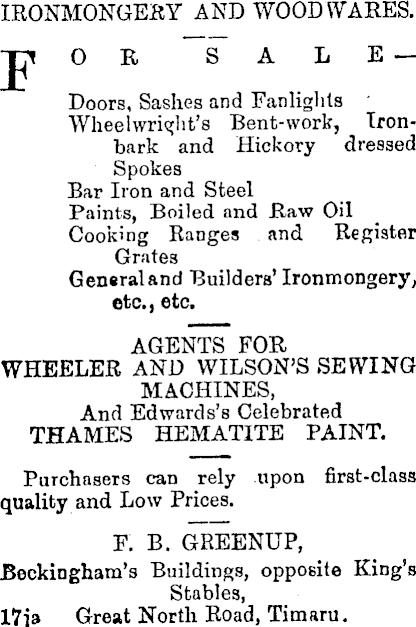 IRONMONGERY AND WOODWARES.

FOR SALE—

Doors, Sashes and Fanlights
Wheelwright's Bent-work, Ironbark and Hickory dressed Spokes
Bar Iron and Steel
Paints, Boiled and Raw Oil
Cooking Ranges and Register Grates
General and Builders' Ironmongery, etc., etc.

AGENTS FOR
WHEELER AND WILSON'S SEWING MACHINES,
And Edwards's Celebrated
THAMES HEMATITE PAINT.

Purchasers can rely upon first-class quality and Low Prices.

F. B. GREENUP,
Beckingham's Buildings, opposite King's Stables,
17ja Great North Road, Timaru.